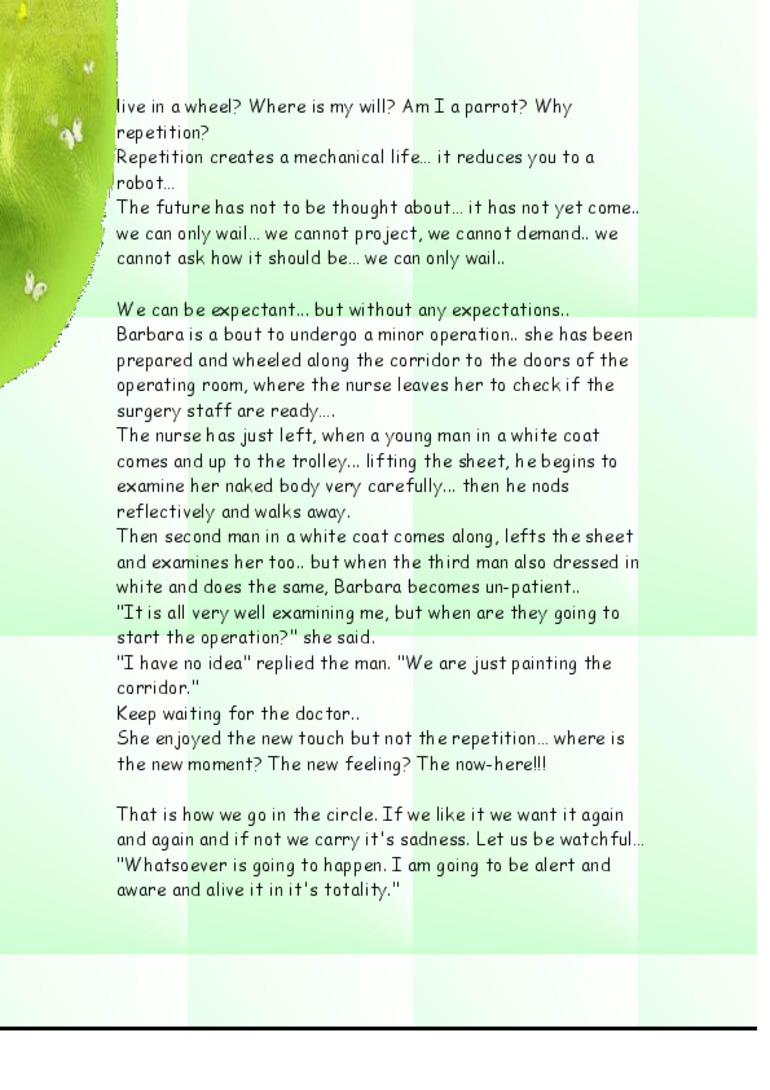 live in a wheel? Where is my will? Am I a parrot? Why repetition?
Repetition creates a mechanical life... it reduces you to a robot...
The future has not to be thought about... it has not yet come.. we can only wail... we cannot project, we cannot demand.. we cannot ask how it should be... we can only wail..

We can be expectant... but without any expectations..
Barbara is a bout to undergo a minor operation.. she has been prepared and wheeled along the corridor to the doors of the operating room, where the nurse leaves her to check if the surgery staff are ready....
The nurse has just left, when a young man in a white coat comes and up to the trolley... lifting the sheet, he begins to examine her naked body very carefully... then he nods reflectively and walks away.
Then second man in a white coat comes along, lefts the sheet and examines her too.. but when the third man also dressed in white and does the same, Barbara becomes un-patient..
"It is all very well examining me, but when are they going to start the operation?" she said.
"I have no idea" replied the man. "We are just painting the corridor."
Keep waiting for the doctor..
She enjoyed the new touch but not the repetition... where is the new moment? The new feeling? The now-here!!!

That is how we go in the circle. If we like it we want it again and again and if not we carry it's sadness. Let us be watchful...
"Whatsoever is going to happen. I am going to be alert and aware and alive it in it's totality."